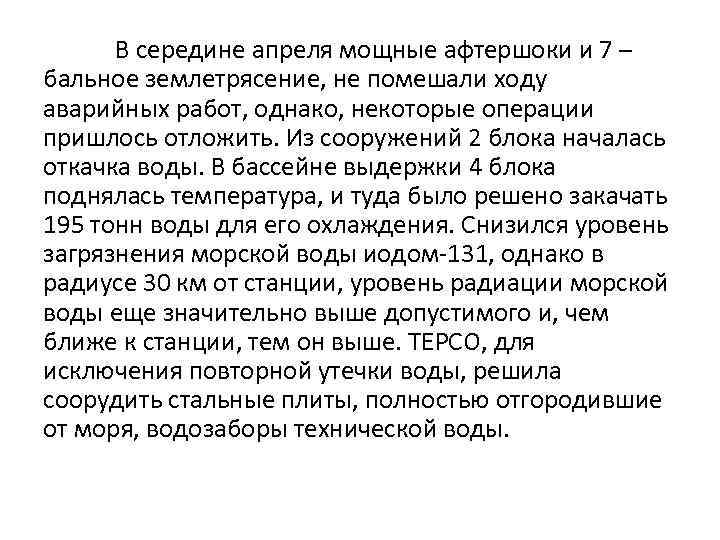 В середине апреля мощные афтершоки и 7 – бальное землетрясение, не помешали ходу аварийных работ, однако, некоторые операции пришлось отложить. Из сооружений 2 блока началась откачка воды. В бассейне выдержки 4 блока поднялась температура, и туда было решено закачать 195 тонн воды для его охлаждения. Снизился уровень загрязнения морской воды иодом-131, однако в радиусе 30 км от станции, уровень радиации морской воды еще значительно выше допустимого и, чем ближе к станции, тем он выше. ТЕРСО, для исключения повторной утечки воды, решила соорудить стальные плиты, полностью отгородившие от моря, водозаборы технической воды.